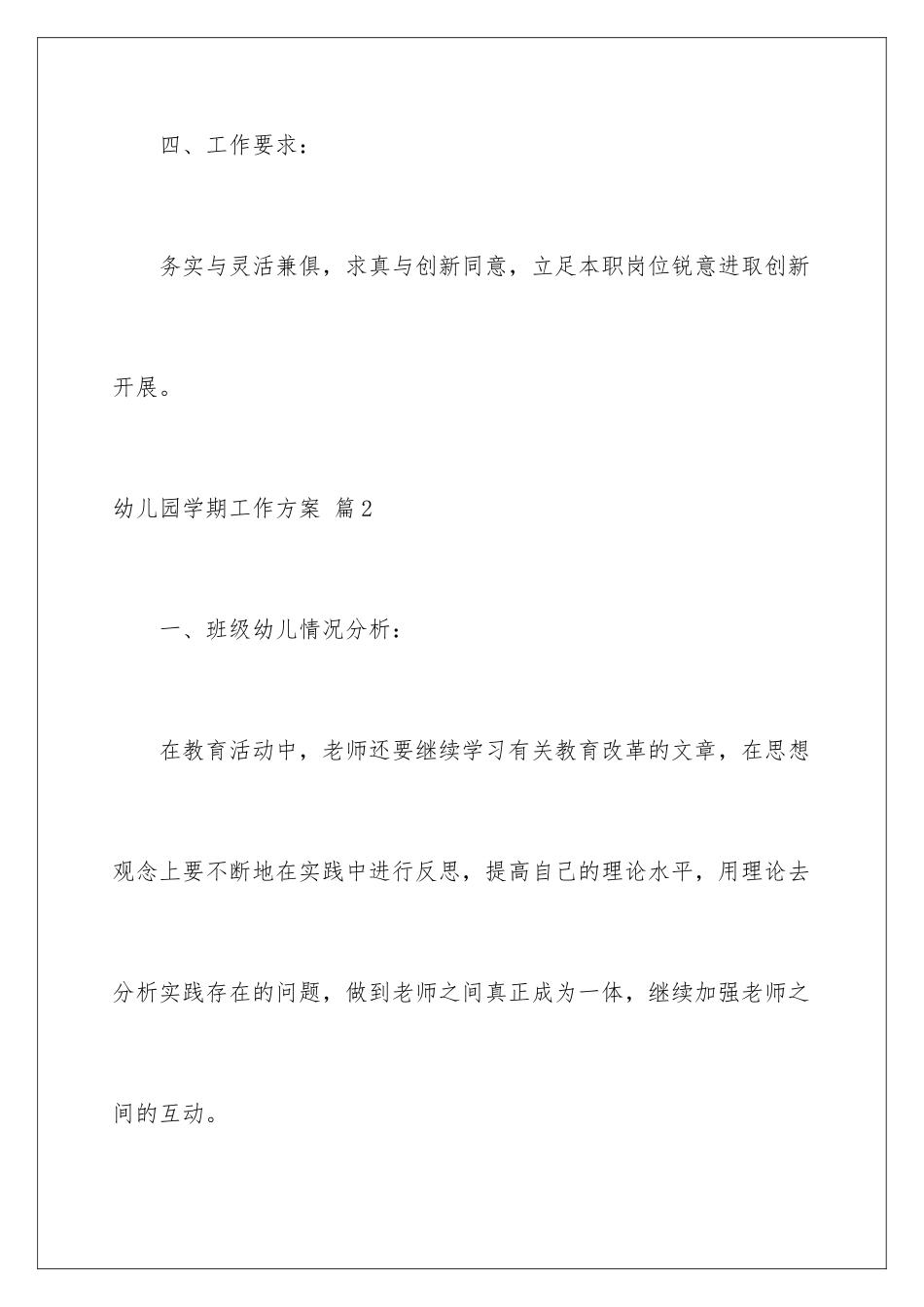 四、工作要求：

务实与灵活兼俱，求真与创新同意，立足本职岗位锐意进取创新开展。

幼儿园学期工作方案 篇2

一、班级幼儿情况分析：

在教育活动中，老师还要继续学习有关教育改革的文章，在思想观念上要不断地在实践中进行反思，提高自己的理论水平，用理论去分析实践存在的问题，做到老师之间真正成为一体，继续加强老师之间的互动。